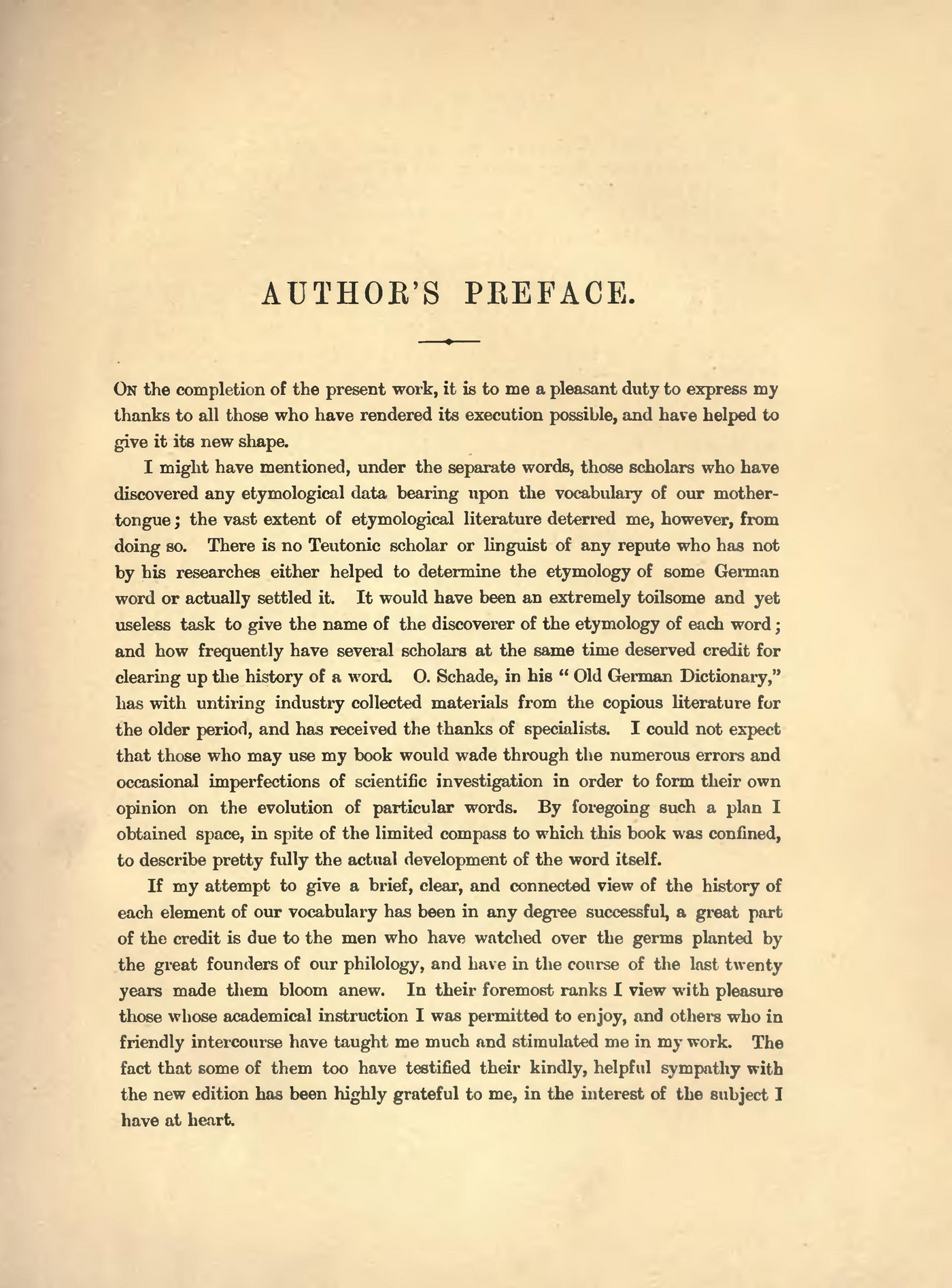 AUTHOR'S PREFACE.

On the completion of the present work, it is to me a pleasant duty to express my thanks to all those who have rendered its execution possible, and have helped to give it its new shape.

I might have mentioned, under the separate words, those scholars who have discovered any etymological data bearing upon the vocabulary of our mother-tongue; the vast extent of etymological literature deterred me, however, from doing so. There is no Teutonic scholar or linguist of any repute who has not by his researches either helped to determine the etymology of some German word or actually settled it. It would have been an extremely toilsome and yet useless task to give the name of the discoverer of the etymology of each word; and how frequently have several scholars at the same time deserved credit for clearing up the history of a word. O. Schade, in his "Old German Dictionary," has with untiring industry collected materials from the copious literature for the older period, and has received the thanks of specialists. I could not expect that those who may use my book would wade through the numerous errors and occasional imperfections of scientific investigation in order to form their own opinion on the evolution of particular words. By foregoing such a plan I obtained space, in spite of the limited compass to which this book was confined, to describe pretty fully the actual development of the word itself.

If my attempt to give a brief, clear, and connected view of the history of each element of our vocabulary has been in any degree successful, a great part of the credit is due to the men who have watched over the germs planted by the great founders of our philology, and have in the course of the last twenty years made them bloom anew. In their foremost ranks I view with pleasure those whose academical instruction I was permitted to enjoy, and others who in friendly intercourse have taught me much and stimulated me in my work. The fact that some of them too have testified their kindly, helpful sympathy with the new edition has been highly grateful to me, in the interest of the subject I have at heart.